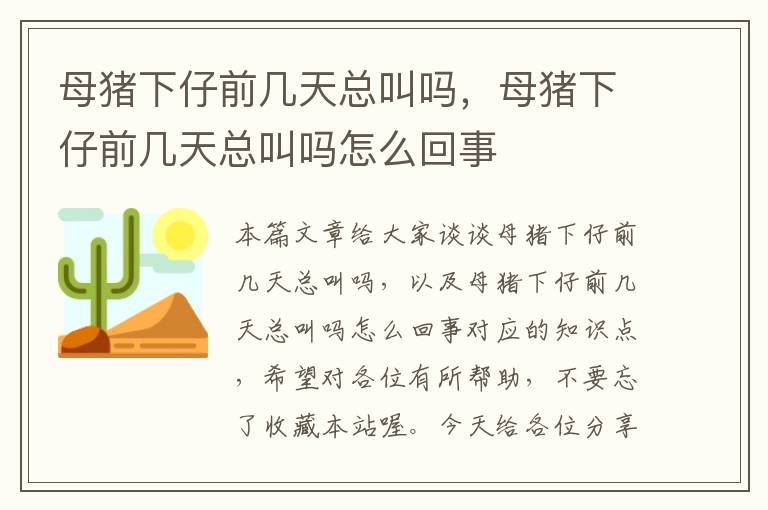 母猪下仔前几天总叫吗，母猪下仔前几天总叫吗怎么回事

本篇文章给大家谈谈母猪下仔前几天总叫吗，以及母猪下仔前几天总叫吗怎么回事对应的知识点，希望对各位有所帮助，不要忘了收藏本站喔。今天给各位分享